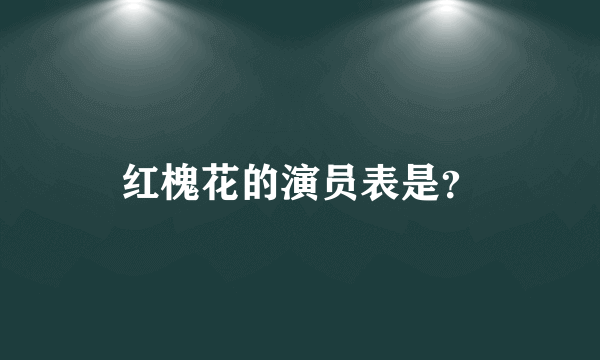 红槐花的演员表是?